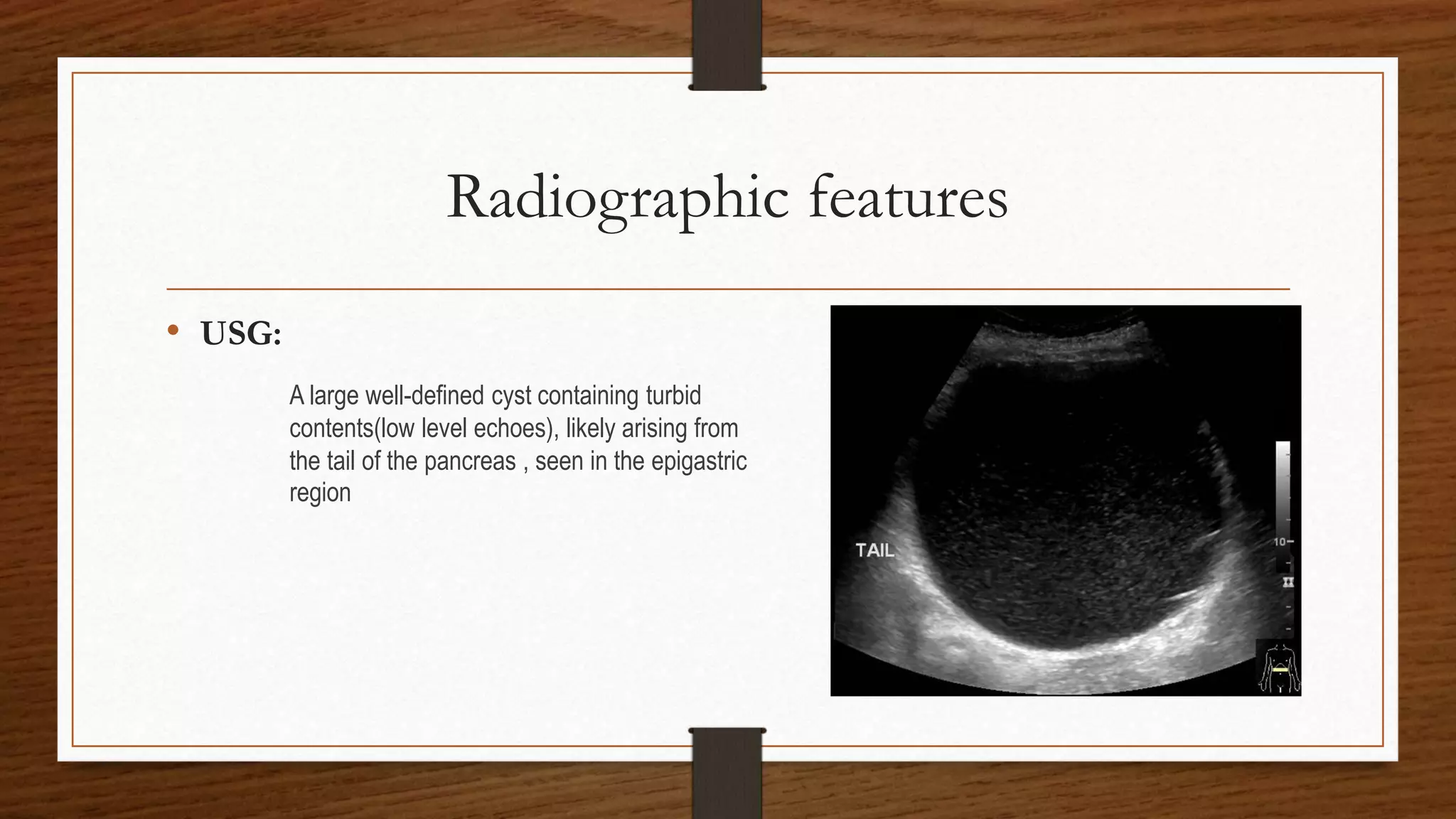 Radiographic features

• USG:

A large well-defined cyst containing turbid contents(low level echoes), likely arising from the tail of the pancreas , seen in the epigastric region

TAIL

10